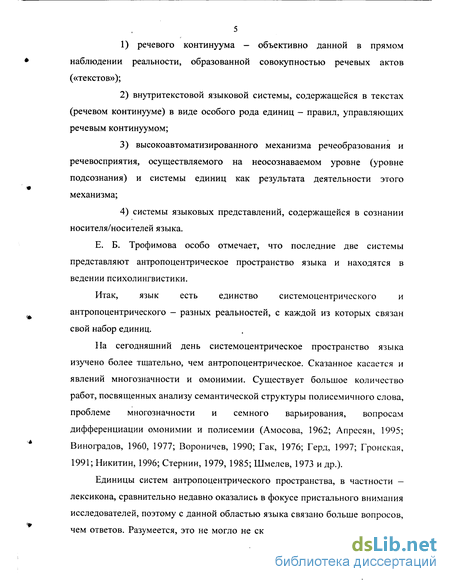 5

1) речевого континуума – объективно данной в прямом наблюдении реальности, образованной совокупностью речевых актов («текстов»);

2) внутритекстовой языковой системы, содержащейся в текстах (речевом континууме) в виде особого рода единиц – правил, управляющих речевым континуумом;

3) высокоавтоматизированного механизма речеобразования и речевосприятия, осуществляемого на неосознаваемом уровне (уровне подсознания) и системы единиц как результата деятельности этого механизма;

4) системы языковых представлений, содержащейся в сознании носителя/носителей языка.

Е. Б. Трофимова особо отмечает, что последние две системы представляют антропоцентрическое пространство языка и находятся в ведении психолингвистики.

Итак, язык есть единство системоцентрического и антропоцентрического – разных реальностей, с каждой из которых связан свой набор единиц.

На сегодняшний день системоцентрическое пространство языка изучено более тщательно, чем антропоцентрическое. Сказанное касается и явлений многозначности и омонимии. Существует большое количество работ, посвященных анализу семантической структуры полисемичного слова, проблеме многозначности и семного варьирования, вопросам дифференциации омонимии и полисемии (Амосова, 1962; Апресян, 1995; Виноградов, 1960, 1977; Вороничев, 1990; Гак, 1976; Герд, 1997; Гронская, 1991; Никитин, 1996; Стернин, 1979, 1985; Шмелев, 1973 и др.).

Единицы систем антропоцентрического пространства, в частности – лексикона, сравнительно недавно оказались в фокусе пристального внимания исследователей, поэтому с данной областью языка связано больше вопросов, чем ответов. Разумеется, это не могло не ск

dsLib.net
библиотека диссертаций